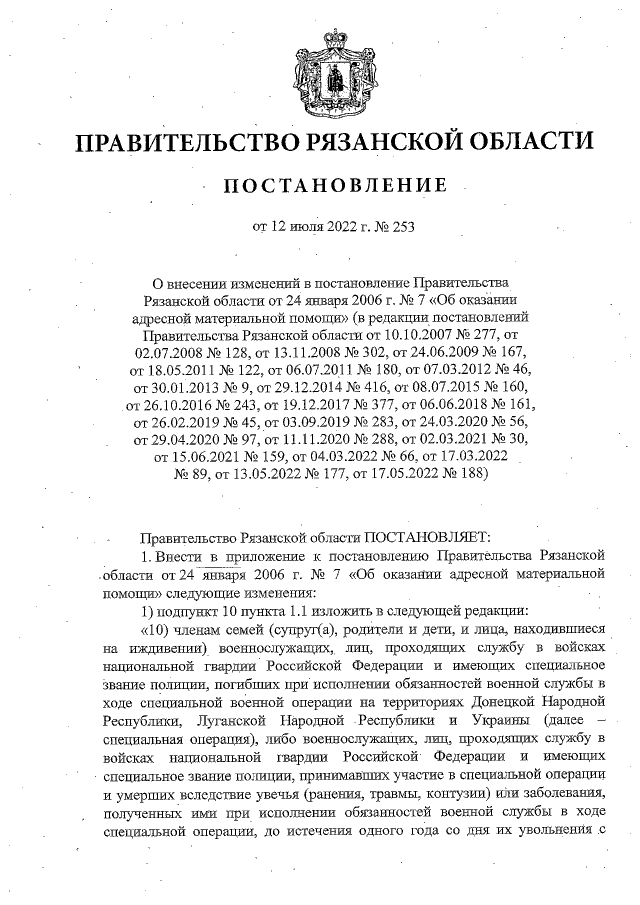 ПРАВИТЕЛЬСТВО РЯЗАНСКОЙ ОБЛАСТИ

ПОСТАНОВЛЕНИЕ

от 12 июля 2022 г. № 253

О внесении изменений в постановление Правительства Рязанской области от 24 января 2006 г. № 7 «Об оказании адресной материальной помощи» (в редакции постановлений Правительства Рязанской области от 10.10.2007 № 277, от 02.07.2008 № 128, от 13.11.2008 № 302, от 24.06.2009 № 167, от 18.05.2011 № 122, от 06.07.2011 № 180, от 07.03.2012 № 46, от 30.01.2013 № 9, от 29.12.2014 № 416, от 08.07.2015 № 160, от 26.10.2016 № 243, от 19.12.2017 № 377, от 06.06.2018 № 161, от 26.02.2019 № 45, от 03.09.2019 № 283, от 24.03.2020 № 56, от 29.04.2020 № 97, от 11.11.2020 № 288, от 02.03.2021 № 30, от 15.06.2021 № 159, от 04.03.2022 № 66, от 17.03.2022 № 89, от 13.05.2022 № 177, от 17.05.2022 № 188)

Правительство Рязанской области ПОСТАНОВЛЯЕТ:

1. Внести в приложение к постановлению Правительства Рязанской области от 24 января 2006 г. № 7 «Об оказании адресной материальной помощи» следующие изменения:

1) подпункт 10 пункта 1.1 изложить в следующей редакции:

«10) членам семей (супруг(а), родители и дети, и лица, находившиеся на иждивении) военнослужащих, лиц, проходящих службу в войсках национальной гвардии Российской Федерации и имеющих специальное звание полиции, погибших при исполнении обязанностей военной службы в ходе специальной военной операции на территориях Донецкой Народной Республики, Луганской Народной Республики и Украины (далее – специальная операция), либо военнослужащих, лиц, проходящих службу в войсках национальной гвардии Российской Федерации и имеющих специальное звание полиции, принимавших участие в специальной операции и умерших вследствие увечья (ранения, травмы, контузии) или заболевания, полученных ими при исполнении обязанностей военной службы в ходе специальной операции, до истечения одного года со дня их увольнения с